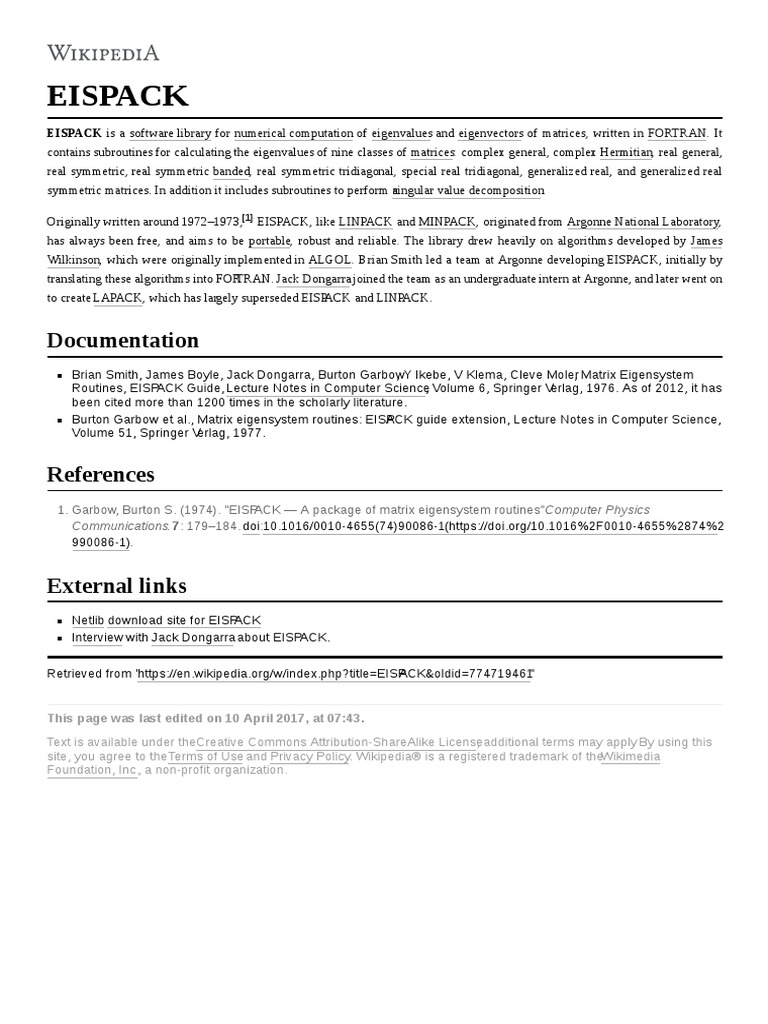 WIKIPEDIA

EISPACK

EISPACK is a software library for numerical computation of eigenvalues and eigenvectors of matrices, written in FORTRAN. It contains subroutines for calculating the eigenvalues of nine classes of matrices: complex general, complex Hermitian, real general, real symmetric, real symmetric banded, real symmetric tridiagonal, special real tridiagonal, generalized real, and generalized real symmetric matrices. In addition it includes subroutines to perform singular value decomposition.

Originally written around 1972–1973,[1] EISPACK, like LINPACK and MINPACK, originated from Argonne National Laboratory, has always been free, and aims to be portable, robust and reliable. The library drew heavily on algorithms developed by James Wilkinson, which were originally implemented in ALGOL. Brian Smith led a team at Argonne developing EISPACK, initially by translating these algorithms into FORTRAN. Jack Dongarra joined the team as an undergraduate intern at Argonne, and later went on to create LAPACK, which has largely superseded EISPACK and LINPACK.

Documentation

- Brian Smith, James Boyle, Jack Dongarra, Burton Garbow, Y Ikebe, V Klema, Cleve Moler, Matrix Eigensystem Routines, EISPACK Guide, Lecture Notes in Computer Science, Volume 6, Springer Verlag, 1976. As of 2012, it has been cited more than 1200 times in the scholarly literature.
- Burton Garbow et al., Matrix eigensystem routines: EISPACK guide extension, Lecture Notes in Computer Science, Volume 51, Springer Verlag, 1977.

References

1. Garbow, Burton S. (1974). "EISPACK — A package of matrix eigensystem routines". Computer Physics Communications. 7: 179–184. doi:10.1016/0010-4655(74)90086-1 (https://doi.org/10.1016%2F0010-4655%2874%2990086-1).

External links

- Netlib download site for EISPACK
- Interview with Jack Dongarra about EISPACK.

Retrieved from "https://en.wikipedia.org/w/index.php?title=EISPACK&oldid=774719461"

This page was last edited on 10 April 2017, at 07:43.

Text is available under the Creative Commons Attribution-ShareAlike License; additional terms may apply. By using this site, you agree to the Terms of Use and Privacy Policy. Wikipedia® is a registered trademark of the Wikimedia Foundation, Inc., a non-profit organization.